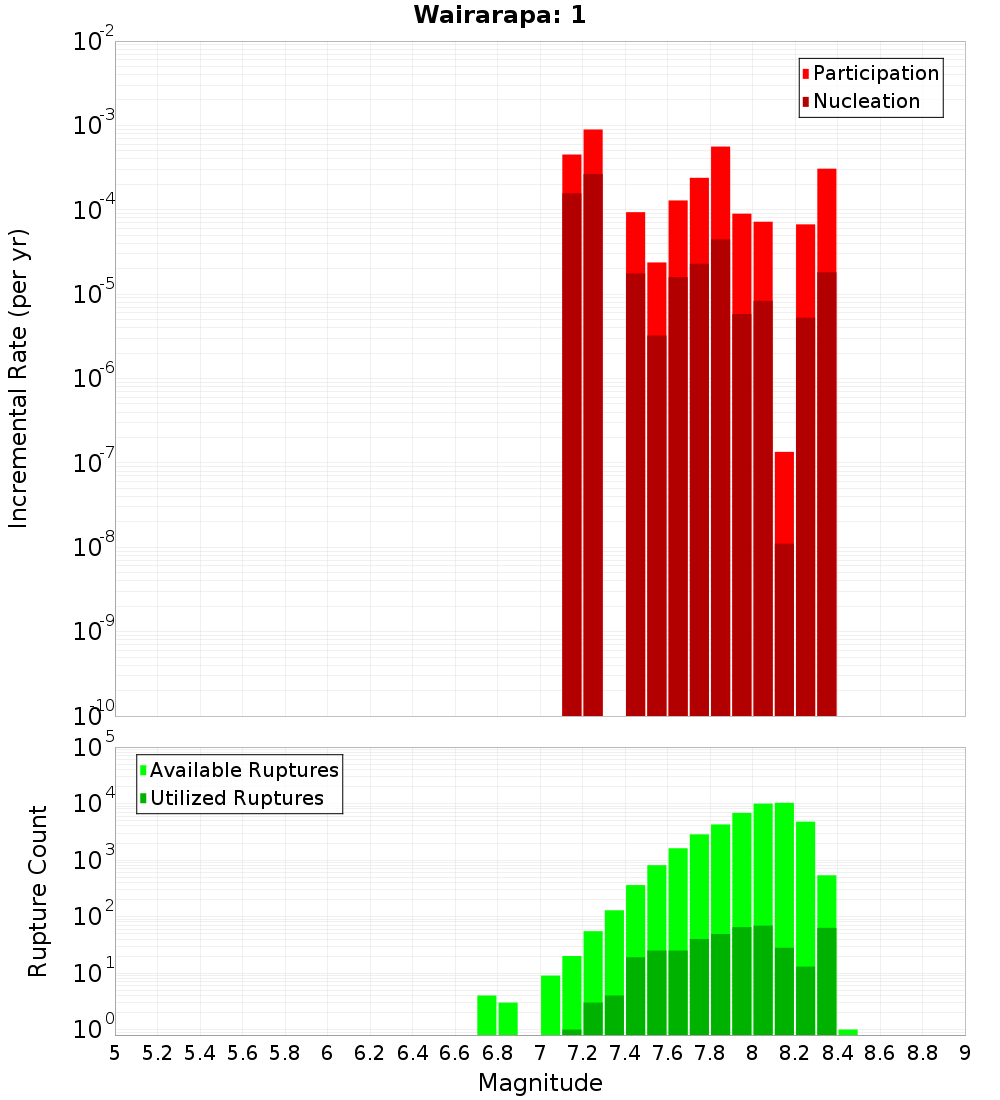 Wairarapa: 1

Participation
Nucleation

Incremental Rate (per yr)

$10^{-2}$
$10^{-3}$
$10^{-4}$
$10^{-5}$
$10^{-6}$
$10^{-7}$
$10^{-8}$
$10^{-9}$
$10^{-10}$

Available Ruptures
Utilized Ruptures

Rupture Count

$10^{5}$
$10^{4}$
$10^{3}$
$10^{2}$
$10^{1}$
$10^{0}$

5 5.2 5.4 5.6 5.8 6 6.2 6.4 6.6 6.8 7 7.2 7.4 7.6 7.8 8 8.2 8.4 8.6 8.8 9

Magnitude